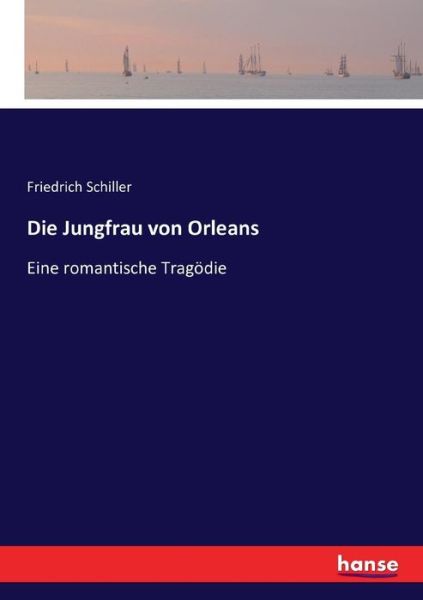 Friedrich Schiller

Die Jungfrau von Orleans

Eine romantische Tragödie

hanse